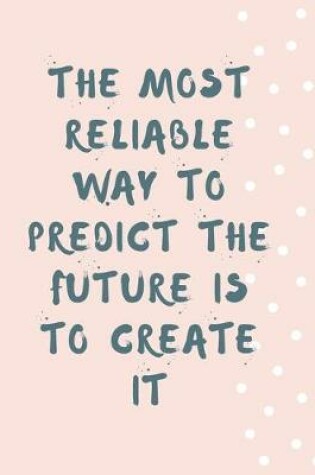 THE MOST RELIABLE WAY TO PREDICT THE FUTURE IS TO CREATE IT